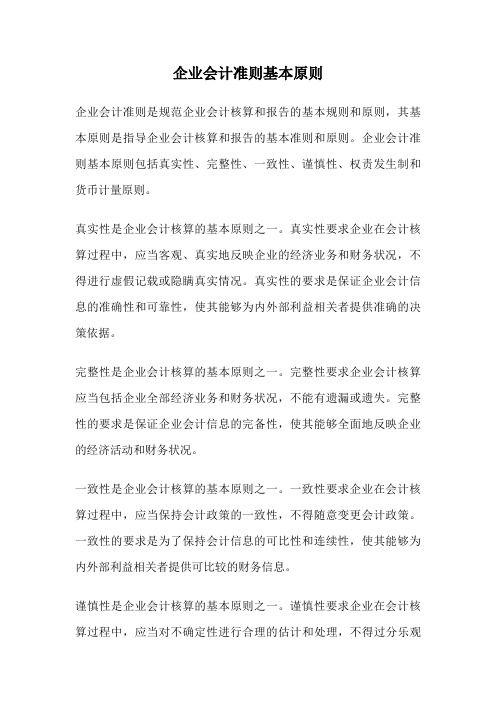 企业会计准则基本原则

企业会计准则是规范企业会计核算和报告的基本规则和原则，其基本原则是指导企业会计核算和报告的基本准则和原则。企业会计准则基本原则包括真实性、完整性、一致性、谨慎性、权责发生制和货币计量原则。

真实性是企业会计核算的基本原则之一。真实性要求企业在会计核算过程中，应当客观、真实地反映企业的经济业务和财务状况，不得进行虚假记载或隐瞒真实情况。真实性的要求是保证企业会计信息的准确性和可靠性，使其能够为内外部利益相关者提供准确的决策依据。

完整性是企业会计核算的基本原则之一。完整性要求企业会计核算应当包括企业全部经济业务和财务状况，不能有遗漏或遗失。完整性的要求是保证企业会计信息的完备性，使其能够全面地反映企业的经济活动和财务状况。

一致性是企业会计核算的基本原则之一。一致性要求企业在会计核算过程中，应当保持会计政策的一致性，不得随意变更会计政策。一致性的要求是为了保持会计信息的可比性和连续性，使其能够为内外部利益相关者提供可比较的财务信息。

谨慎性是企业会计核算的基本原则之一。谨慎性要求企业在会计核算过程中，应当对不确定性进行合理的估计和处理，不得过分乐观